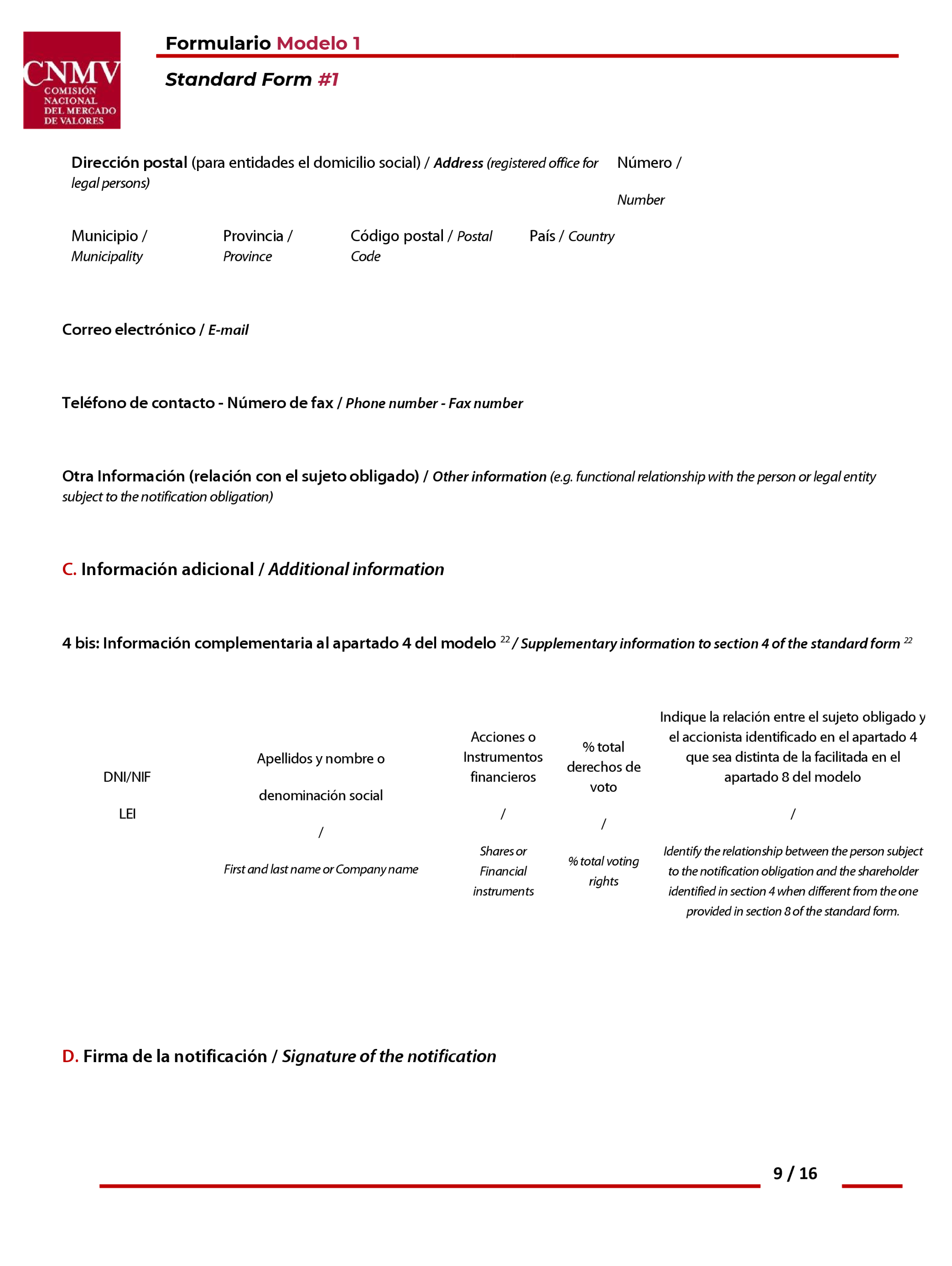 CNMV
COMISIÓN NACIONAL DEL MERCADO DE VALORES

Formulario Modelo 1

Standard Form #1

Dirección postal (para entidades el domicilio social) / Address (registered office for legal persons)

Número / Number

Municipio / Municipality

Provincia / Province

Código postal / Postal Code

País / Country

Correo electrónico / E-mail

Teléfono de contacto - Número de fax / Phone number - Fax number

Otra Información (relación con el sujeto obligado) / Other information (e.g. functional relationship with the person or legal entity subject to the notification obligation)

C. Información adicional / Additional information

4 bis: Información complementaria al apartado 4 del modelo $^{22}$ / Supplementary information to section 4 of the standard form $^{22}$

| DNI/NIF LEI | Apellidos y nombre o denominación social / First and last name or Company name | Acciones o Instrumentos financieros / Shares or Financial instruments | % total derechos de voto / % total voting rights | Indique la relación entre el sujeto obligado y el accionista identificado en el apartado 4 que sea distinta de la facilitada en el apartado 8 del modelo / Identify the relationship between the person subject to the notification obligation and the shareholder identified in section 4 when different from the one provided in section 8 of the standard form. |
|---|---|---|---|---|

D. Firma de la notificación / Signature of the notification

9 / 16